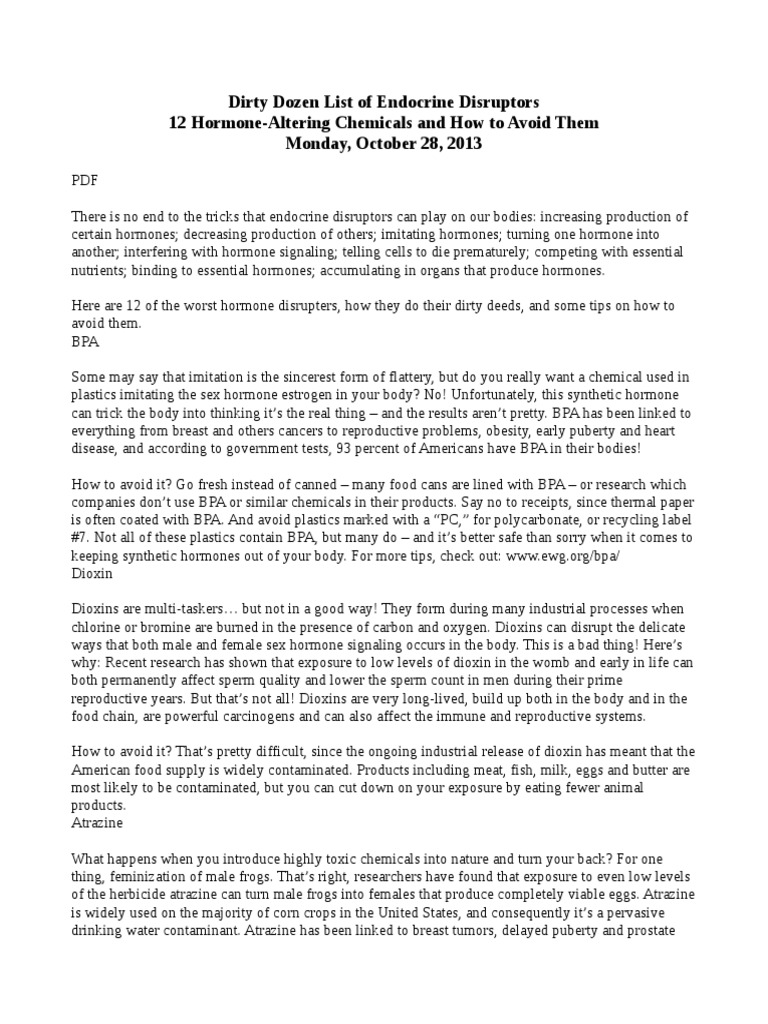 Dirty Dozen List of Endocrine Disruptors
12 Hormone-Altering Chemicals and How to Avoid Them
Monday, October 28, 2013

PDF

There is no end to the tricks that endocrine disruptors can play on our bodies: increasing production of certain hormones; decreasing production of others; imitating hormones; turning one hormone into another; interfering with hormone signaling; telling cells to die prematurely; competing with essential nutrients; binding to essential hormones; accumulating in organs that produce hormones.

Here are 12 of the worst hormone disrupters, how they do their dirty deeds, and some tips on how to avoid them.
BPA

Some may say that imitation is the sincerest form of flattery, but do you really want a chemical used in plastics imitating the sex hormone estrogen in your body? No! Unfortunately, this synthetic hormone can trick the body into thinking it's the real thing – and the results aren't pretty. BPA has been linked to everything from breast and others cancers to reproductive problems, obesity, early puberty and heart disease, and according to government tests, 93 percent of Americans have BPA in their bodies!

How to avoid it? Go fresh instead of canned – many food cans are lined with BPA – or research which companies don't use BPA or similar chemicals in their products. Say no to receipts, since thermal paper is often coated with BPA. And avoid plastics marked with a "PC," for polycarbonate, or recycling label #7. Not all of these plastics contain BPA, but many do – and it's better safe than sorry when it comes to keeping synthetic hormones out of your body. For more tips, check out: www.ewg.org/bpa/
Dioxin

Dioxins are multi-taskers… but not in a good way! They form during many industrial processes when chlorine or bromine are burned in the presence of carbon and oxygen. Dioxins can disrupt the delicate ways that both male and female sex hormone signaling occurs in the body. This is a bad thing! Here's why: Recent research has shown that exposure to low levels of dioxin in the womb and early in life can both permanently affect sperm quality and lower the sperm count in men during their prime reproductive years. But that's not all! Dioxins are very long-lived, build up both in the body and in the food chain, are powerful carcinogens and can also affect the immune and reproductive systems.

How to avoid it? That's pretty difficult, since the ongoing industrial release of dioxin has meant that the American food supply is widely contaminated. Products including meat, fish, milk, eggs and butter are most likely to be contaminated, but you can cut down on your exposure by eating fewer animal products.
Atrazine

What happens when you introduce highly toxic chemicals into nature and turn your back? For one thing, feminization of male frogs. That's right, researchers have found that exposure to even low levels of the herbicide atrazine can turn male frogs into females that produce completely viable eggs. Atrazine is widely used on the majority of corn crops in the United States, and consequently it's a pervasive drinking water contaminant. Atrazine has been linked to breast tumors, delayed puberty and prostate